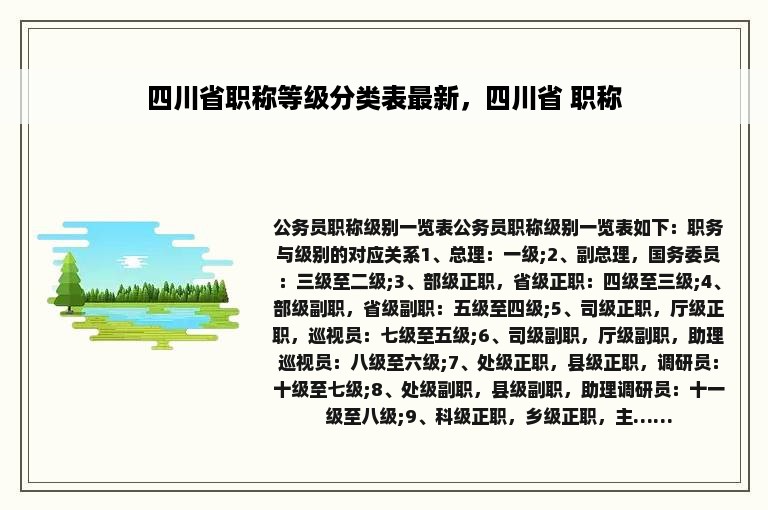 四川省职称等级分类表最新，四川省 职称

公务员职称级别一览表公务员职称级别一览表如下：职务与级别的对应关系1、总理：一级;2、副总理，国务委员：三级至二级;3、部级正职，省级正职：四级至三级;4、部级副职，省级副职：五级至四级;5、司级正职，厅级正职，巡视员：七级至五级;6、司级副职，厅级副职，助理巡视员：八级至六级;7、处级正职，县级正职，调研员：十级至七级;8、处级副职，县级副职，助理调研员：十一级至八级;9、科级正职，乡级正职，主......